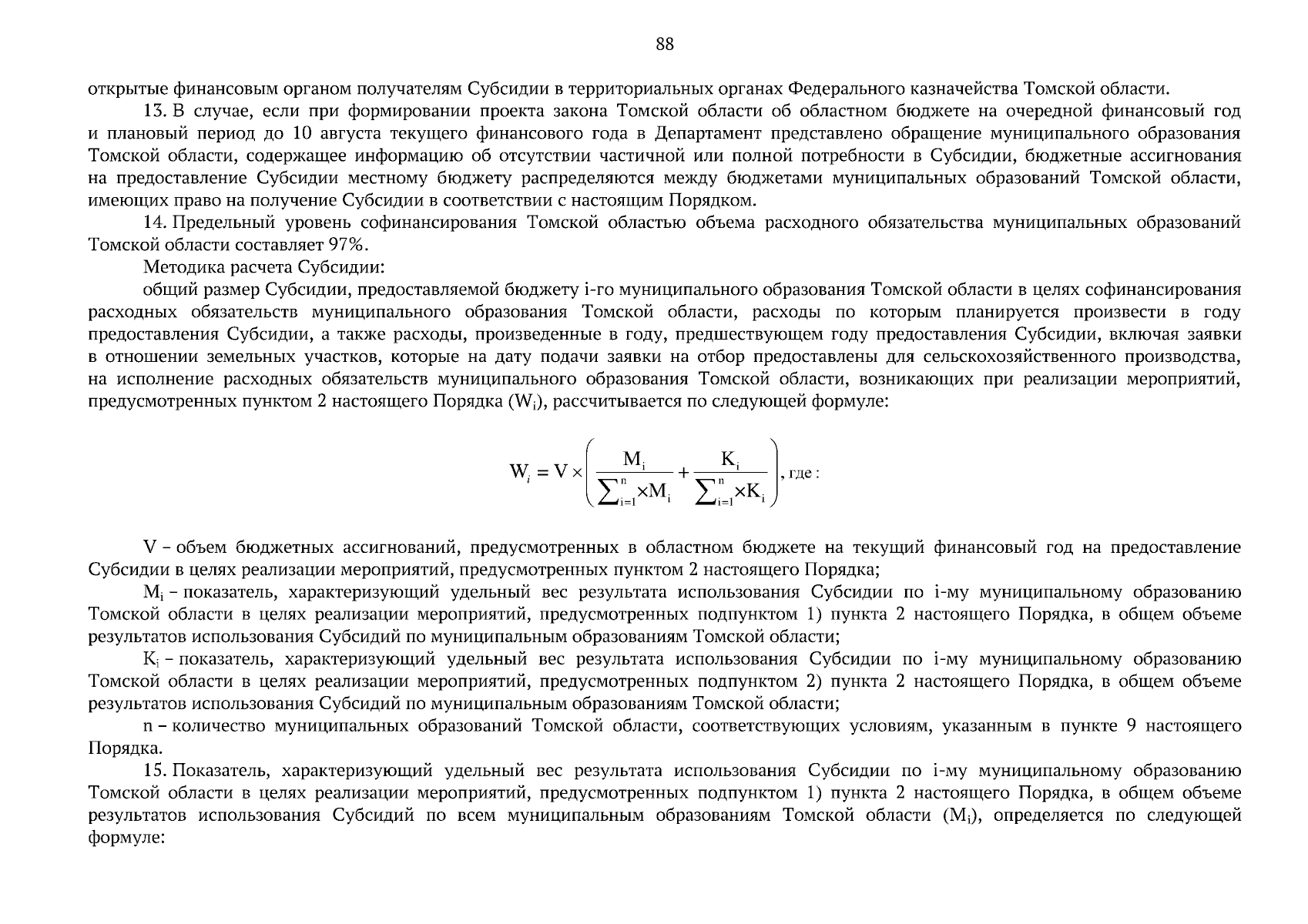 88

открытые финансовым органом получателям Субсидии в территориальных органах Федерального казначейства Томской области.

13. В случае, если при формировании проекта закона Томской области об областном бюджете на очередной финансовый год и плановый период до 10 августа текущего финансового года в Департамент представлено обращение муниципального образования Томской области, содержащее информацию об отсутствии частичной или полной потребности в Субсидии, бюджетные ассигнования на предоставление Субсидии местному бюджету распределяются между бюджетами муниципальных образований Томской области, имеющих право на получение Субсидии в соответствии с настоящим Порядком.

14. Предельный уровень софинансирования Томской областью объема расходного обязательства муниципальных образований Томской области составляет 97%.

Методика расчета Субсидии:

общий размер Субсидии, предоставляемой бюджету i-го муниципального образования Томской области в целях софинансирования расходных обязательств муниципального образования Томской области, расходы по которым планируется произвести в году предоставления Субсидии, а также расходы, произведенные в году, предшествующем году предоставления Субсидии, включая заявки в отношении земельных участков, которые на дату подачи заявки на отбор предоставлены для сельскохозяйственного производства, на исполнение расходных обязательств муниципального образования Томской области, возникающих при реализации мероприятий, предусмотренных пунктом 2 настоящего Порядка ($W_i$), рассчитывается по следующей формуле:

$W_i = V \times \left( \frac{M_i}{\sum_{i=1}^{n} \times M_i} + \frac{K_i}{\sum_{i=1}^{n} \times K_i} \right)$, где :

V – объем бюджетных ассигнований, предусмотренных в областном бюджете на текущий финансовый год на предоставление Субсидии в целях реализации мероприятий, предусмотренных пунктом 2 настоящего Порядка;

$M_i$ – показатель, характеризующий удельный вес результата использования Субсидии по i-му муниципальному образованию Томской области в целях реализации мероприятий, предусмотренных подпунктом 1) пункта 2 настоящего Порядка, в общем объеме результатов использования Субсидий по муниципальным образованиям Томской области;

$K_i$ – показатель, характеризующий удельный вес результата использования Субсидии по i-му муниципальному образованию Томской области в целях реализации мероприятий, предусмотренных подпунктом 2) пункта 2 настоящего Порядка, в общем объеме результатов использования Субсидий по муниципальным образованиям Томской области;

n – количество муниципальных образований Томской области, соответствующих условиям, указанным в пункте 9 настоящего Порядка.

15. Показатель, характеризующий удельный вес результата использования Субсидии по i-му муниципальному образованию Томской области в целях реализации мероприятий, предусмотренных подпунктом 1) пункта 2 настоящего Порядка, в общем объеме результатов использования Субсидий по всем муниципальным образованиям Томской области ($M_i$), определяется по следующей формуле: